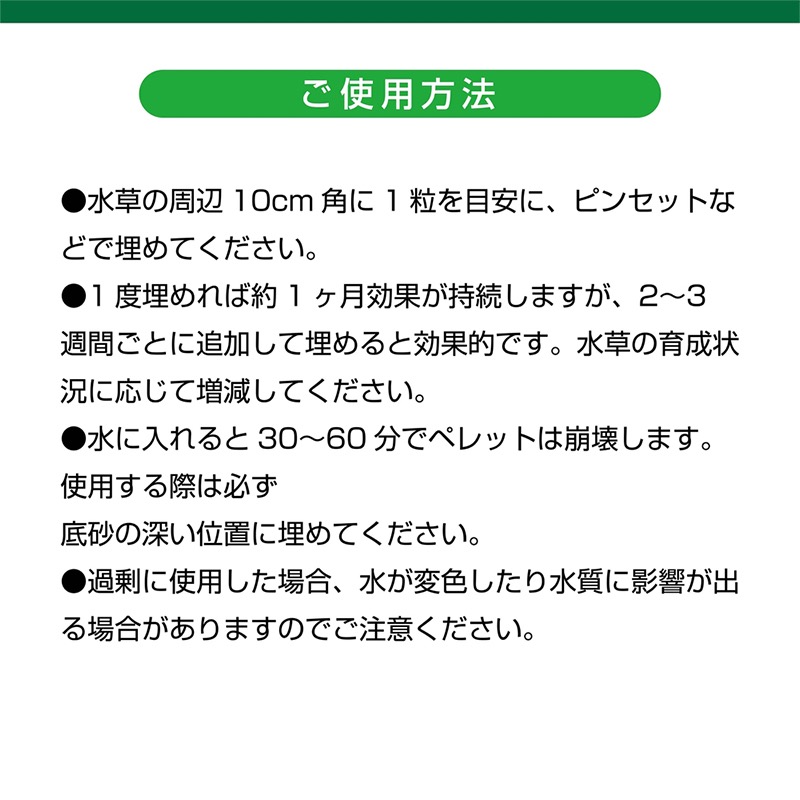 ご使用方法

●水草の周辺 10cm 角に 1 粒を目安に、ピンセットなどで埋めてください。

●1 度埋めれば約 1 ヶ月効果が持続しますが、2～3 週間ごとに追加して埋めると効果的です。水草の育成状況に応じて増減してください。

●水に入れると 30～60 分でペレットは崩壊します。使用する際は必ず
底砂の深い位置に埋めてください。

●過剰に使用した場合、水が変色したり水質に影響が出る場合がありますのでご注意ください。